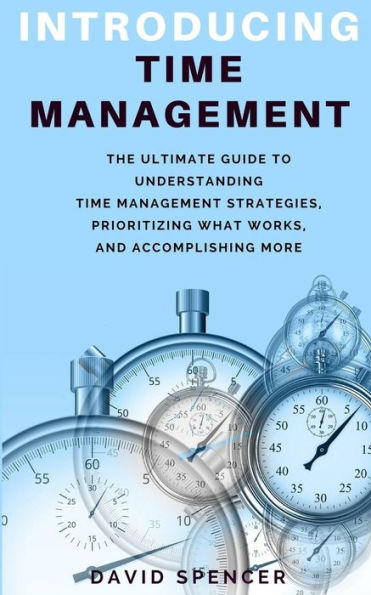 INTRODUCING
TIME
MANAGEMENT

THE ULTIMATE GUIDE TO UNDERSTANDING TIME MANAGEMENT STRATEGIES, PRIORITIZING WHAT WORKS, AND ACCOMPLISHING MORE

DAVID SPENCER